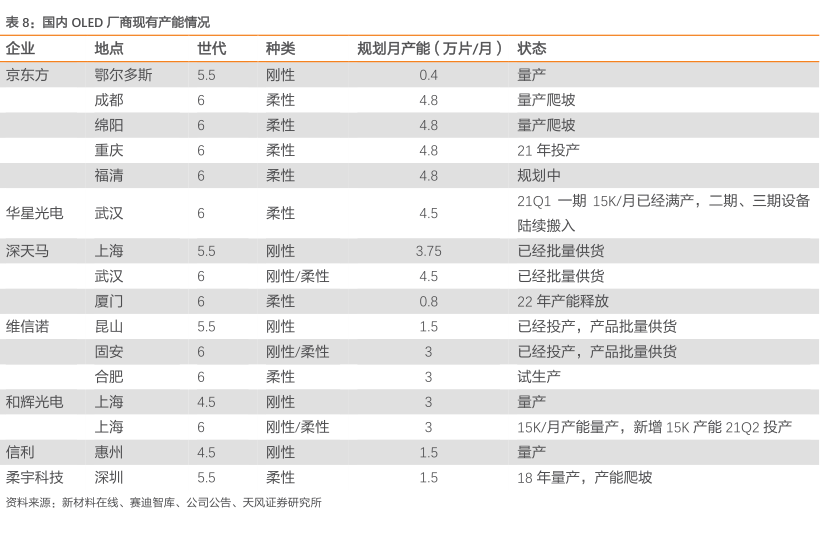 表 8：国内 OLED 厂商现有产能情况

| 企业 | 地点 | 世代 | 种类 | 规划月产能（万片/月） | 状态 |
|---|---|---|---|---|---|
| 京东方 | 鄂尔多斯 | 5.5 | 刚性 | 0.4 | 量产 |
| | 成都 | 6 | 柔性 | 4.8 | 量产爬坡 |
| | 绵阳 | 6 | 柔性 | 4.8 | 量产爬坡 |
| | 重庆 | 6 | 柔性 | 4.8 | 21 年投产 |
| | 福清 | 6 | 柔性 | 4.8 | 规划中 |
| 华星光电 | 武汉 | 6 | 柔性 | 4.5 | 21Q1 一期 15K/月已经满产，二期、三期设备陆续搬入 |
| 深天马 | 上海 | 5.5 | 刚性 | 3.75 | 已经批量供货 |
| | 武汉 | 6 | 刚性/柔性 | 4.5 | 已经批量供货 |
| | 厦门 | 6 | 柔性 | 0.8 | 22 年产能释放 |
| 维信诺 | 昆山 | 5.5 | 刚性 | 1.5 | 已经投产，产品批量供货 |
| | 固安 | 6 | 刚性/柔性 | 3 | 已经投产，产品批量供货 |
| | 合肥 | 6 | 柔性 | 3 | 试生产 |
| 和辉光电 | 上海 | 4.5 | 刚性 | 3 | 量产 |
| | 上海 | 6 | 刚性/柔性 | 3 | 15K/月产能量产，新增 15K 产能 21Q2 投产 |
| 信利 | 惠州 | 4.5 | 刚性 | 1.5 | 量产 |
| 柔宇科技 | 深圳 | 5.5 | 柔性 | 1.5 | 18 年量产，产能爬坡 |

资料来源：新材料在线、赛迪智库、公司公告、天风证券研究所